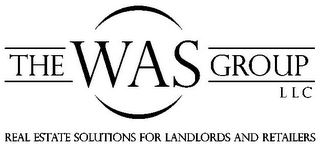 THE WAS GROUP
LLC

REAL ESTATE SOLUTIONS FOR LANDLORDS AND RETAILERS